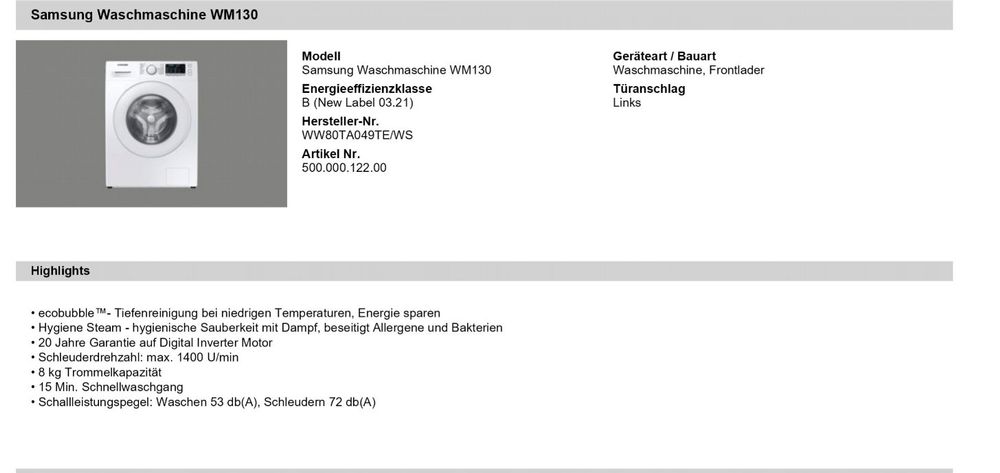 Samsung Waschmaschine WM130

Modell
Samsung Waschmaschine WM130
Energieeffizienzklasse
B (New Label 03.21)
Hersteller-Nr.
WW80TA049TE/WS
Artikel Nr.
500.000.122.00

Geräteart / Bauart
Waschmaschine, Frontlader
Türanschlag
Links

Highlights

• ecobubble™- Tiefenreinigung bei niedrigen Temperaturen, Energie sparen
• Hygiene Steam - hygienische Sauberkeit mit Dampf, beseitigt Allergene und Bakterien
• 20 Jahre Garantie auf Digital Inverter Motor
• Schleuderdrehzahl: max. 1400 U/min
• 8 kg Trommelkapazität
• 15 Min. Schnellwaschgang
• Schallleistungspegel: Waschen 53 db(A), Schleudern 72 db(A)